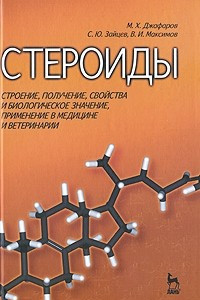 М. Х. Джафаров
С. Ю. Зайцев, В. И. Максимов

СТЕРОИДЫ

СТРОЕНИЕ, ПОЛУЧЕНИЕ, СВОЙСТВА И БИОЛОГИЧЕСКОЕ ЗНАЧЕНИЕ, ПРИМЕНЕНИЕ В МЕДИЦИНЕ И ВЕТЕРИНАРИИ

ЛАНЬ